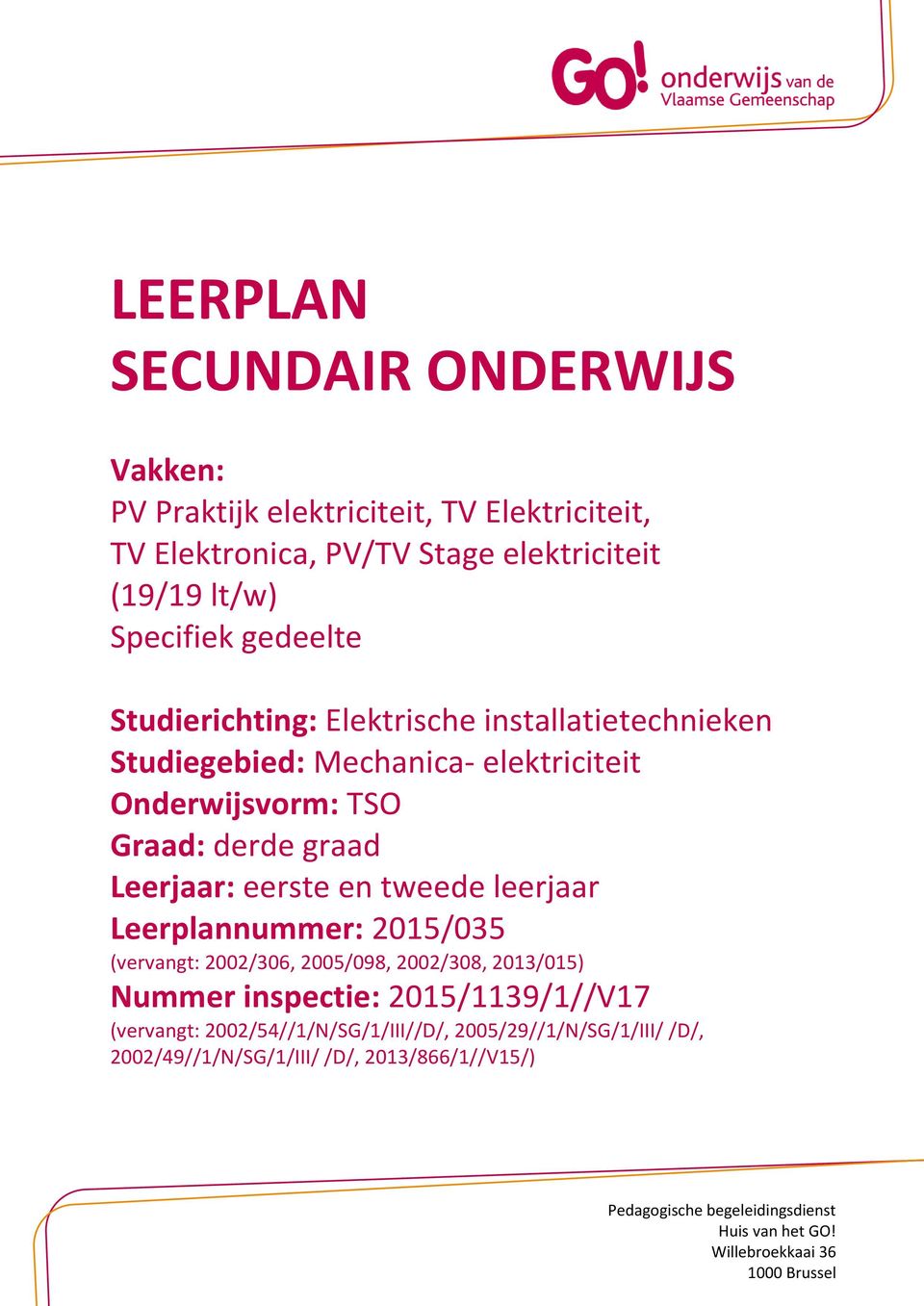 GO! onderwijs van de Vlaamse Gemeenschap

LEERPLAN
SECUNDAIR ONDERWIJS

Vakken:
PV Praktijk elektriciteit, TV Elektriciteit, TV Elektronica, PV/TV Stage elektriciteit (19/19 lt/w)
Specifiek gedeelte

Studierichting: Elektrische installatietechnieken
Studiegebied: Mechanica- elektriciteit
Onderwijsvorm: TSO
Graad: derde graad
Leerjaar: eerste en tweede leerjaar
Leerplannummer: 2015/035
(vervangt: 2002/306, 2005/098, 2002/308, 2013/015)
Nummer inspectie: 2015/1139/1//V17
(vervangt: 2002/54//1/N/SG/1/III//D/, 2005/29//1/N/SG/1/III/ /D/, 2002/49//1/N/SG/1/III/ /D/, 2013/866/1//V15/)

Pedagogische begeleidingsdienst
Huis van het GO!
Willebroekkaai 36
1000 Brussel